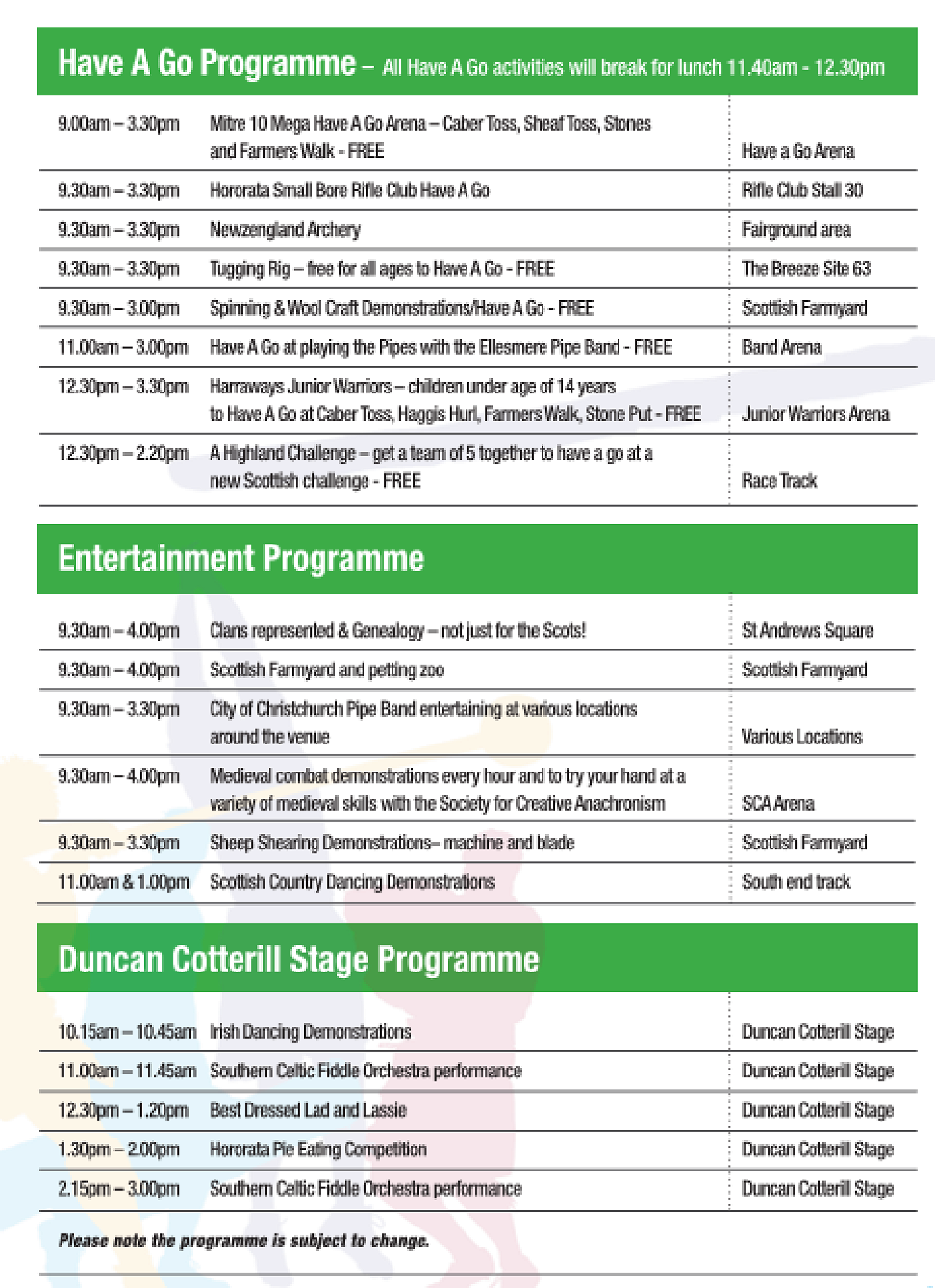 Have A Go Programme – All Have A Go activities will break for lunch 11.40am - 12.30pm

| | | |
|---|---|---|
| 9.00am – 3.30pm | Mitre 10 Mega Have A Go Arena – Caber Toss, Sheaf Toss, Stones and Farmers Walk - FREE | Have a Go Arena |
| 9.30am – 3.30pm | Hororata Small Bore Rifle Club Have A Go | Rifle Club Stall 30 |
| 9.30am – 3.30pm | Newzengland Archery | Fairground area |
| 9.30am – 3.30pm | Tugging Rig – free for all ages to Have A Go - FREE | The Breeze Site 63 |
| 9.30am – 3.00pm | Spinning & Wool Craft Demonstrations/Have A Go - FREE | Scottish Farmyard |
| 11.00am – 3.00pm | Have A Go at playing the Pipes with the Ellesmere Pipe Band - FREE | Band Arena |
| 12.30pm – 3.30pm | Harraways Junior Warriors – children under age of 14 years to Have A Go at Caber Toss, Haggis Hurl, Farmers Walk, Stone Put - FREE | Junior Warriors Arena |
| 12.30pm – 2.20pm | A Highland Challenge – get a team of 5 together to have a go at a new Scottish challenge - FREE | Race Track |

Entertainment Programme

| | | |
|---|---|---|
| 9.30am – 4.00pm | Clans represented & Genealogy – not just for the Scots! | St Andrews Square |
| 9.30am – 4.00pm | Scottish Farmyard and petting zoo | Scottish Farmyard |
| 9.30am – 3.30pm | City of Christchurch Pipe Band entertaining at various locations around the venue | Various Locations |
| 9.30am – 4.00pm | Medieval combat demonstrations every hour and to try your hand at a variety of medieval skills with the Society for Creative Anachronism | SCA Arena |
| 9.30am – 3.30pm | Sheep Shearing Demonstrations– machine and blade | Scottish Farmyard |
| 11.00am & 1.00pm | Scottish Country Dancing Demonstrations | South end track |

Duncan Cotterill Stage Programme

| | | |
|---|---|---|
| 10.15am – 10.45am | Irish Dancing Demonstrations | Duncan Cotterill Stage |
| 11.00am – 11.45am | Southern Celtic Fiddle Orchestra performance | Duncan Cotterill Stage |
| 12.30pm – 1.20pm | Best Dressed Lad and Lassie | Duncan Cotterill Stage |
| 1.30pm – 2.00pm | Hororata Pie Eating Competition | Duncan Cotterill Stage |
| 2.15pm – 3.00pm | Southern Celtic Fiddle Orchestra performance | Duncan Cotterill Stage |

Please note the programme is subject to change.